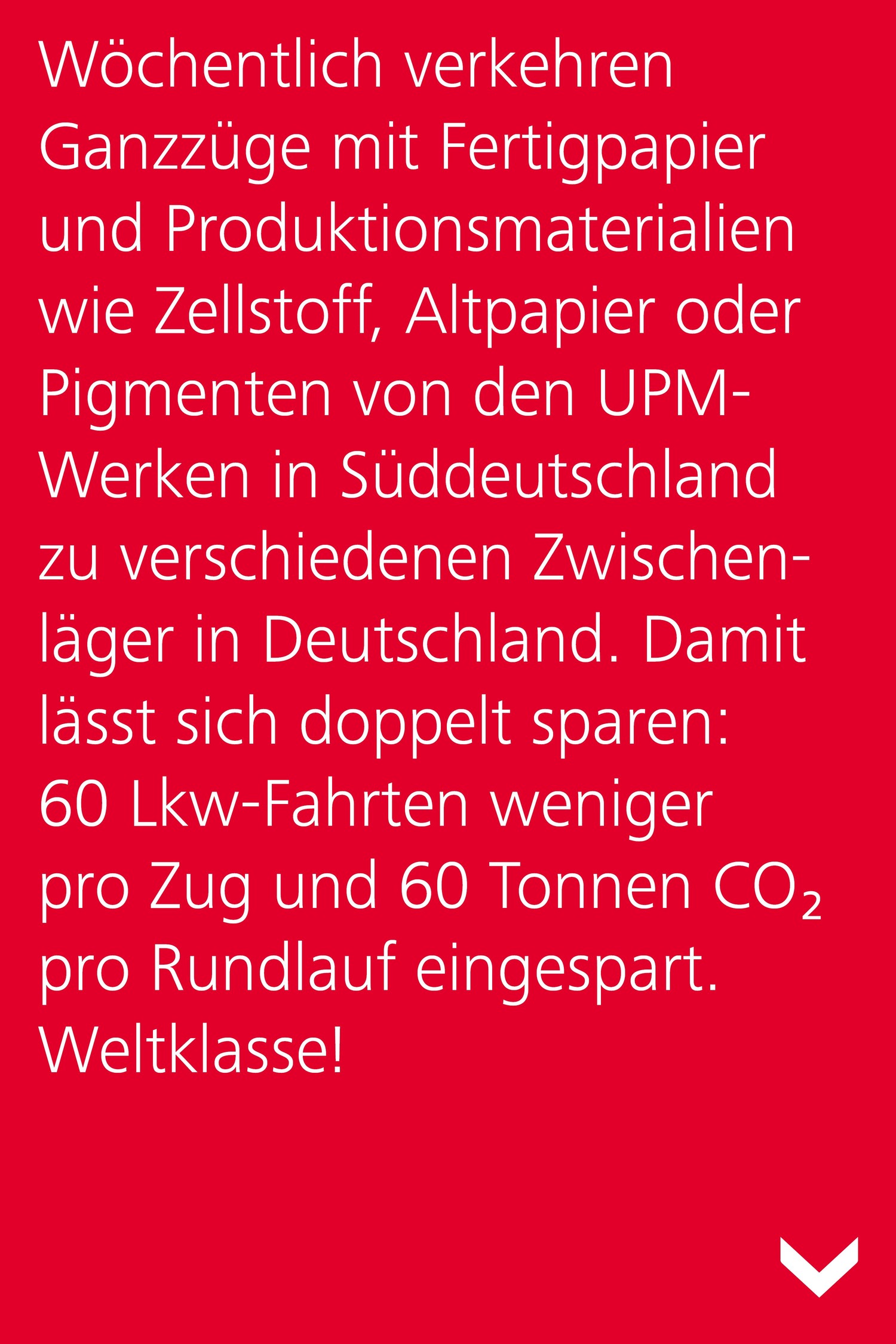 Wöchentlich verkehren Ganzzüge mit Fertigpapier und Produktionsmaterialien wie Zellstoff, Altpapier oder Pigmenten von den UPM-Werken in Süddeutschland zu verschiedenen Zwischenläger in Deutschland. Damit lässt sich doppelt sparen: 60 Lkw-Fahrten weniger pro Zug und 60 Tonnen $CO_2$ pro Rundlauf eingespart. Weltklasse!